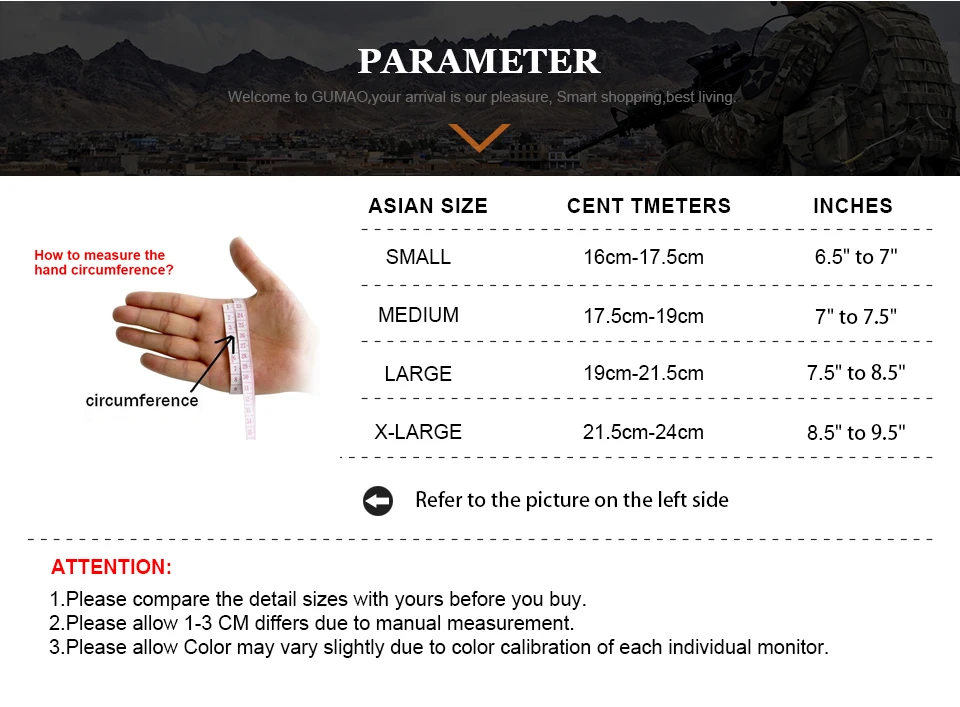 PARAMETER

Welcome to GUMAO,your arrival is our pleasure, Smart shopping,best living.

How to measure the hand circumference?

circumference

| ASIAN SIZE | CENT TMETERS | INCHES |
|---|---|---|
| SMALL | 16cm-17.5cm | 6.5" to 7" |
| MEDIUM | 17.5cm-19cm | 7" to 7.5" |
| LARGE | 19cm-21.5cm | 7.5" to 8.5" |
| X-LARGE | 21.5cm-24cm | 8.5" to 9.5" |

Refer to the picture on the left side

ATTENTION:

1.Please compare the detail sizes with yours before you buy.
2.Please allow 1-3 CM differs due to manual measurement.
3.Please allow Color may vary slightly due to color calibration of each individual monitor.